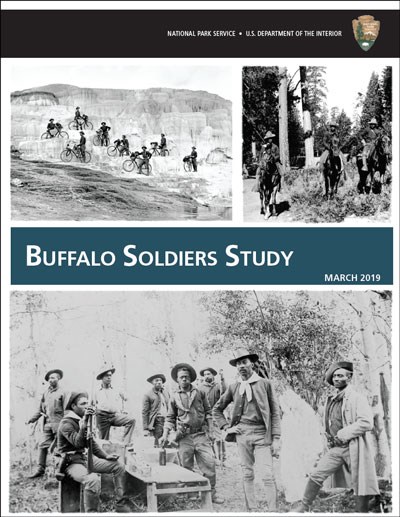 NATIONAL PARK SERVICE • U.S. DEPARTMENT OF THE INTERIOR

BUFFALO SOLDIERS STUDY

MARCH 2019